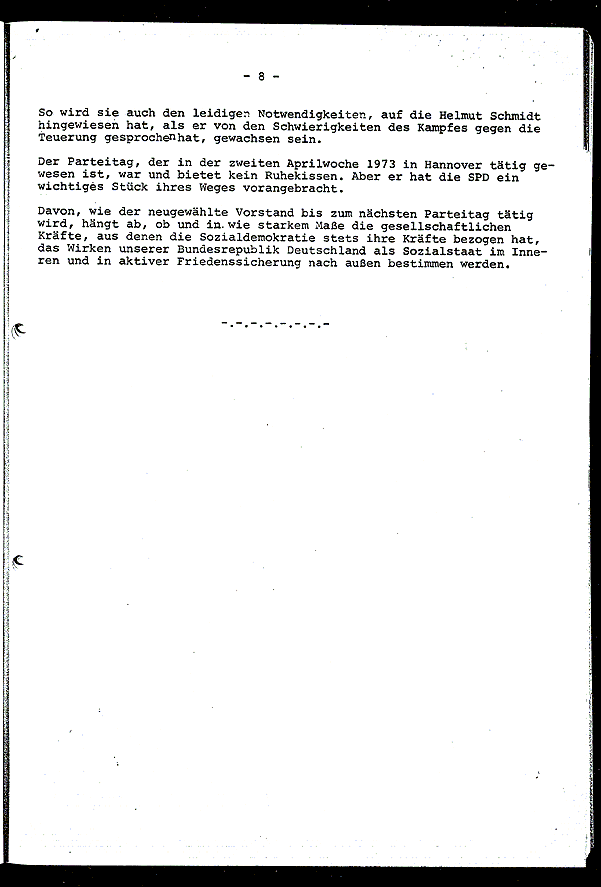 - 8 -

So wird sie auch den leidigen Notwendigkeiten, auf die Helmut Schmidt hingewiesen hat, als er von den Schwierigkeiten des Kampfes gegen die Teuerung gesprochen hat, gewachsen sein.

Der Parteitag, der in der zweiten Aprilwoche 1973 in Hannover tätig gewesen ist, war und bietet kein Ruhekissen. Aber er hat die SPD ein wichtiges Stück ihres Weges vorangebracht.

Davon, wie der neugewählte Vorstand bis zum nächsten Parteitag tätig wird, hängt ab, ob und in wie starkem Maße die gesellschaftlichen Kräfte, aus denen die Sozialdemokratie stets ihre Kräfte bezogen hat, das Wirken unserer Bundesrepublik Deutschland als Sozialstaat im Inneren und in aktiver Friedenssicherung nach außen bestimmen werden.

-.-.-.-.-.-.-